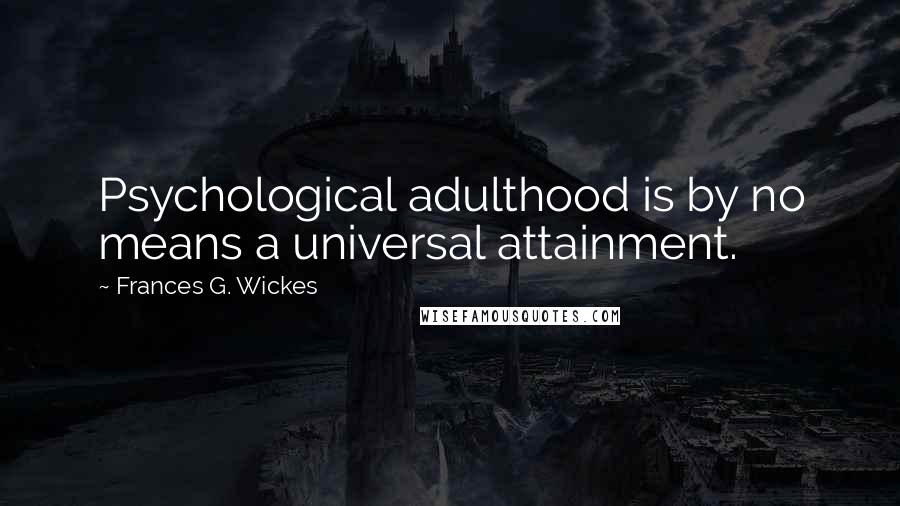 Psychological adulthood is by no means a universal attainment.

~ Frances G. Wickes

WISEFAMOUSQUOTES.COM